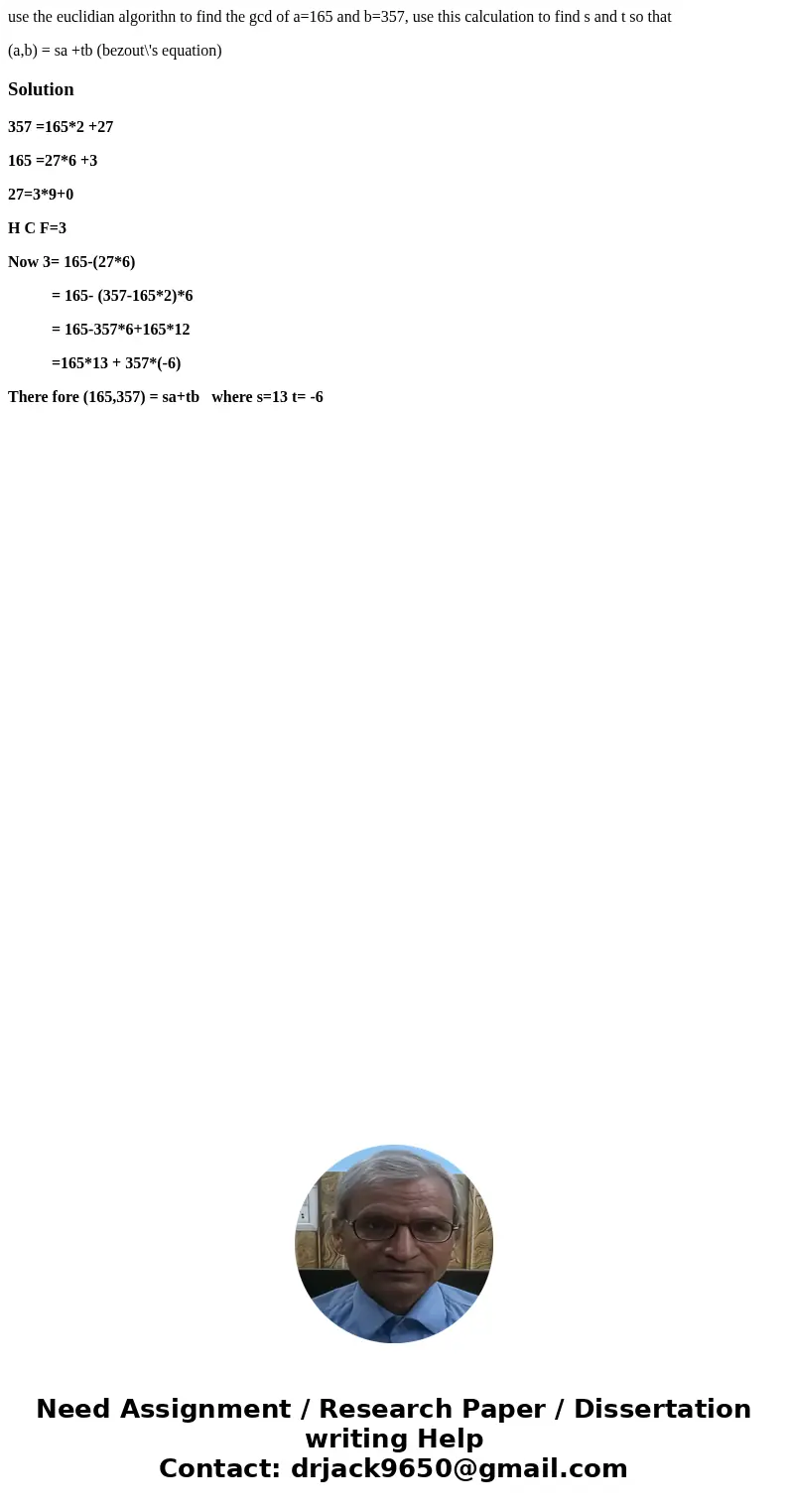 use the euclidian algorithn to find the gcd of a=165 and b=357, use this calculation to find s and t so that

(a,b) = sa +tb (bezout\'s equation)

Solution

357 =165*2 +27

165 =27*6 +3

27=3*9+0

H C F=3

Now 3= 165-(27*6)

= 165- (357-165*2)*6

= 165-357*6+165*12

=165*13 + 357*(-6)

There fore (165,357) = sa+tb where s=13 t= -6

Need Assignment / Research Paper / Dissertation writing Help
Contact: drjack9650@gmail.com